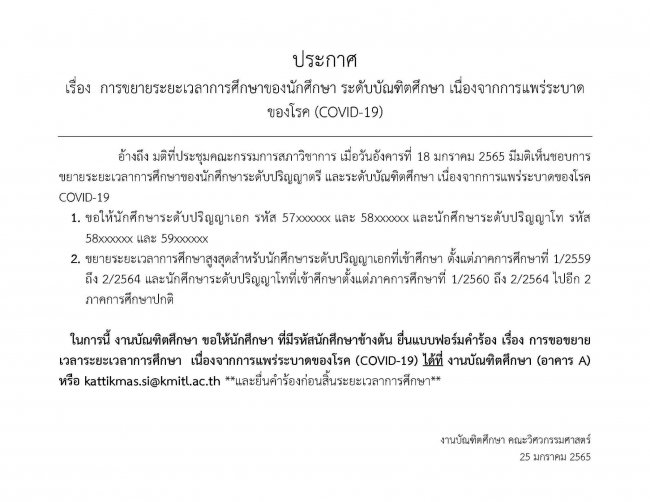 ประกาศ

เรื่อง การขยายระยะเวลาการศึกษาของนักศึกษา ระดับบัณฑิตศึกษา เนื่องจากการแพร่ระบาดของโรค (COVID-19)

อ้างถึง มติที่ประชุมคณะกรรมการสภาวิชาการ เมื่อวันอังคารที่ 18 มกราคม 2565 มีมติเห็นชอบการขยายระยะเวลาการศึกษาของนักศึกษาระดับปริญญาตรี และระดับบัณฑิตศึกษา เนื่องจากการแพร่ระบาดของโรค COVID-19

1. ขอให้นักศึกษาระดับปริญญาเอก รหัส 57xxxxxx และ 58xxxxxx และนักศึกษาระดับปริญญาโท รหัส 58xxxxxx และ 59xxxxxx

2. ขยายระยะเวลาการศึกษาสูงสุดสำหรับนักศึกษาระดับปริญญาเอกที่เข้าศึกษา ตั้งแต่ภาคการศึกษาที่ 1/2559 ถึง 2/2564 และนักศึกษาระดับปริญญาโทที่เข้าศึกษาตั้งแต่ภาคการศึกษาที่ 1/2560 ถึง 2/2564 ไปอีก 2 ภาคการศึกษาปกติ

ในการนี้ งานบัณฑิตศึกษา ขอให้นักศึกษา ที่มีรหัสนักศึกษาข้างต้น ยื่นแบบฟอร์มคำร้อง เรื่อง การขอขยายเวลาระยะเวลาการศึกษา เนื่องจากการแพร่ระบาดของโรค (COVID-19) ได้ที่ งานบัณฑิตศึกษา (อาคาร A) หรือ kattikmas.si@kmitl.ac.th **และยื่นคำร้องก่อนสิ้นระยะเวลาการศึกษา**

งานบัณฑิตศึกษา คณะวิศวกรรมศาสตร์
25 มกราคม 2565